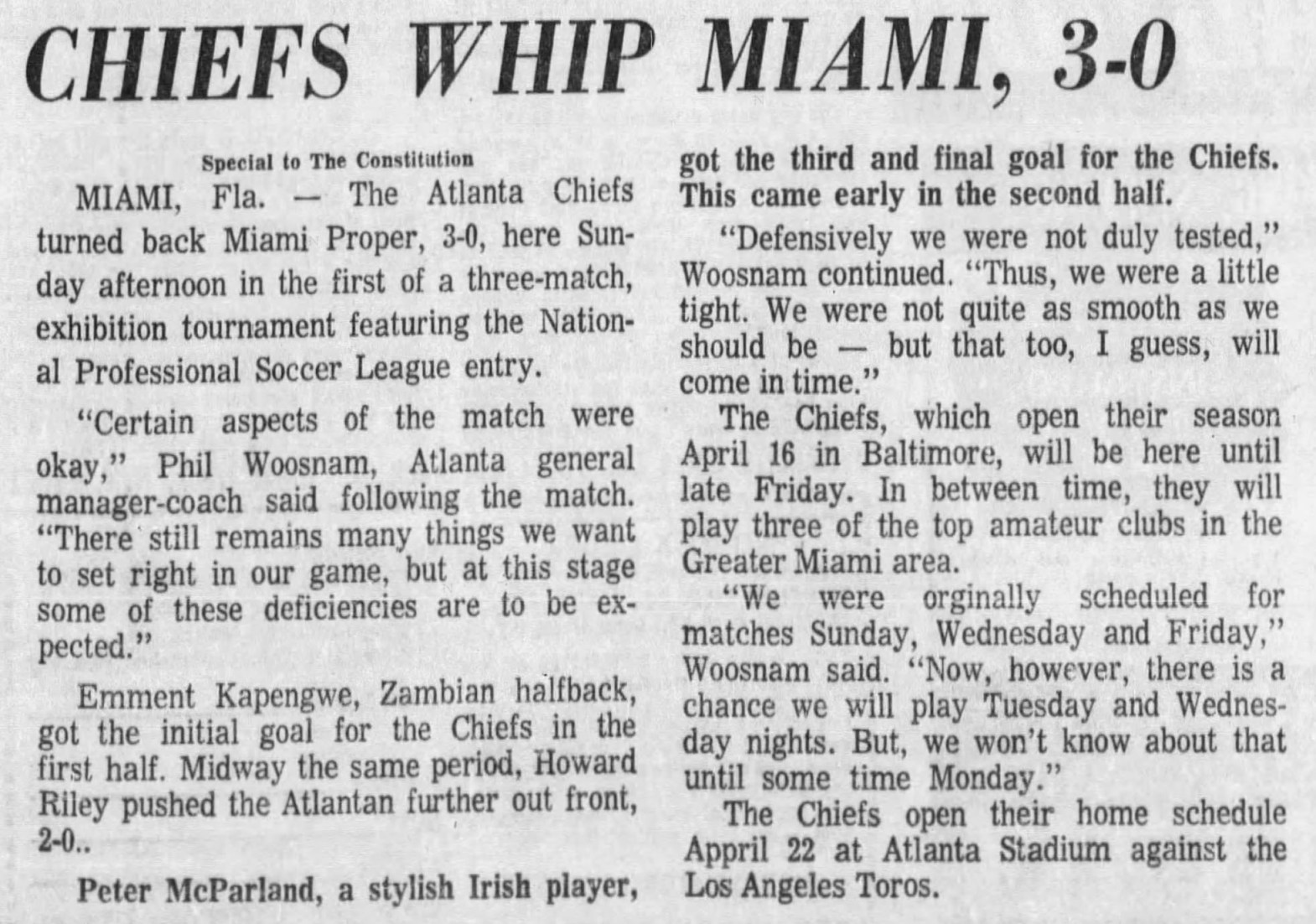 CHIEFS WHIP MIAMI, 3-0

Special to The Constitution

MIAMI, Fla. — The Atlanta Chiefs turned back Miami Proper, 3-0, here Sunday afternoon in the first of a three-match, exhibition tournament featuring the National Professional Soccer League entry.

"Certain aspects of the match were okay," Phil Woosnam, Atlanta general manager-coach said following the match. "There still remains many things we want to set right in our game, but at this stage some of these deficiencies are to be expected."

Emment Kapengwe, Zambian halfback, got the initial goal for the Chiefs in the first half. Midway the same period, Howard Riley pushed the Atlantan further out front, 2-0..

Peter McParland, a stylish Irish player, got the third and final goal for the Chiefs. This came early in the second half.

"Defensively we were not duly tested," Woosnam continued. "Thus, we were a little tight. We were not quite as smooth as we should be — but that too, I guess, will come in time."

The Chiefs, which open their season April 16 in Baltimore, will be here until late Friday. In between time, they will play three of the top amateur clubs in the Greater Miami area.

"We were orginally scheduled for matches Sunday, Wednesday and Friday," Woosnam said. "Now, however, there is a chance we will play Tuesday and Wednesday nights. But, we won't know about that until some time Monday."

The Chiefs open their home schedule Appril 22 at Atlanta Stadium against the Los Angeles Toros.